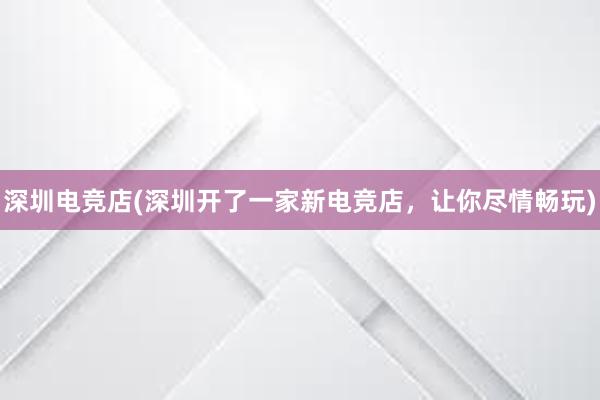 深圳电竞店(深圳开了一家新电竞店，让你尽情畅玩)